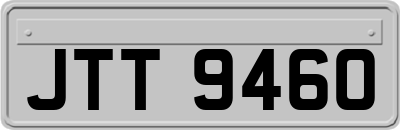 JTT 9460